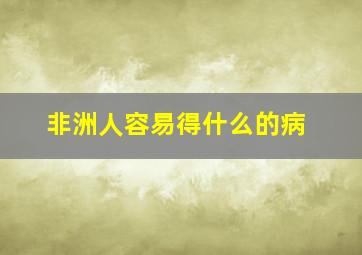 非洲人容易得什么的病